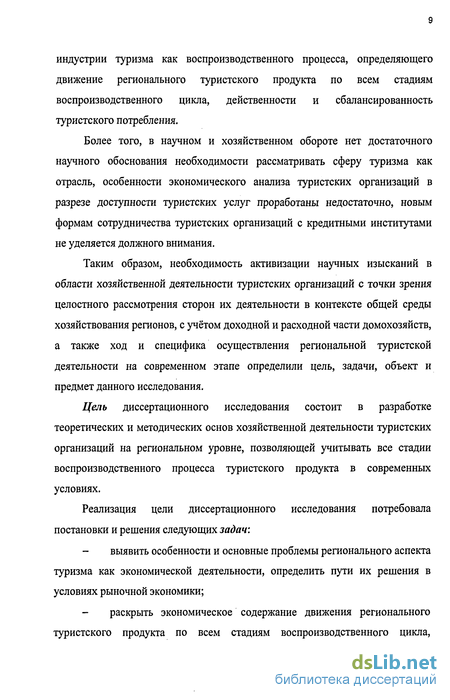 9

индустрии туризма как воспроизводственного процесса, определяющего движение регионального туристского продукта по всем стадиям воспроизводственного цикла, действенности и сбалансированность туристского потребления.

Более того, в научном и хозяйственном обороте нет достаточного научного обоснования необходимости рассматривать сферу туризма как отрасль, особенности экономического анализа туристских организаций в разрезе доступности туристских услуг проработаны недостаточно, новым формам сотрудничества туристских организаций с кредитными институтами не уделяется должного внимания.

Таким образом, необходимость активизации научных изысканий в области хозяйственной деятельности туристских организаций с точки зрения целостного рассмотрения сторон их деятельности в контексте общей среды хозяйствования регионов, с учётом доходной и расходной части домохозяйств, а также ход и специфика осуществления региональной туристской деятельности на современном этапе определили цель, задачи, объект и предмет данного исследования.

Цель диссертационного исследования состоит в разработке теоретических и методических основ хозяйственной деятельности туристских организаций на региональном уровне, позволяющей учитывать все стадии воспроизводственного процесса туристского продукта в современных условиях.

Реализация цели диссертационного исследования потребовала постановки и решения следующих задач:

– выявить особенности и основные проблемы регионального аспекта туризма как экономической деятельности, определить пути их решения в условиях рыночной экономики;

– раскрыть экономическое содержание движения регионального туристского продукта по всем стадиям воспроизводственного цикла,

dsLib.net
библиотека диссертаций